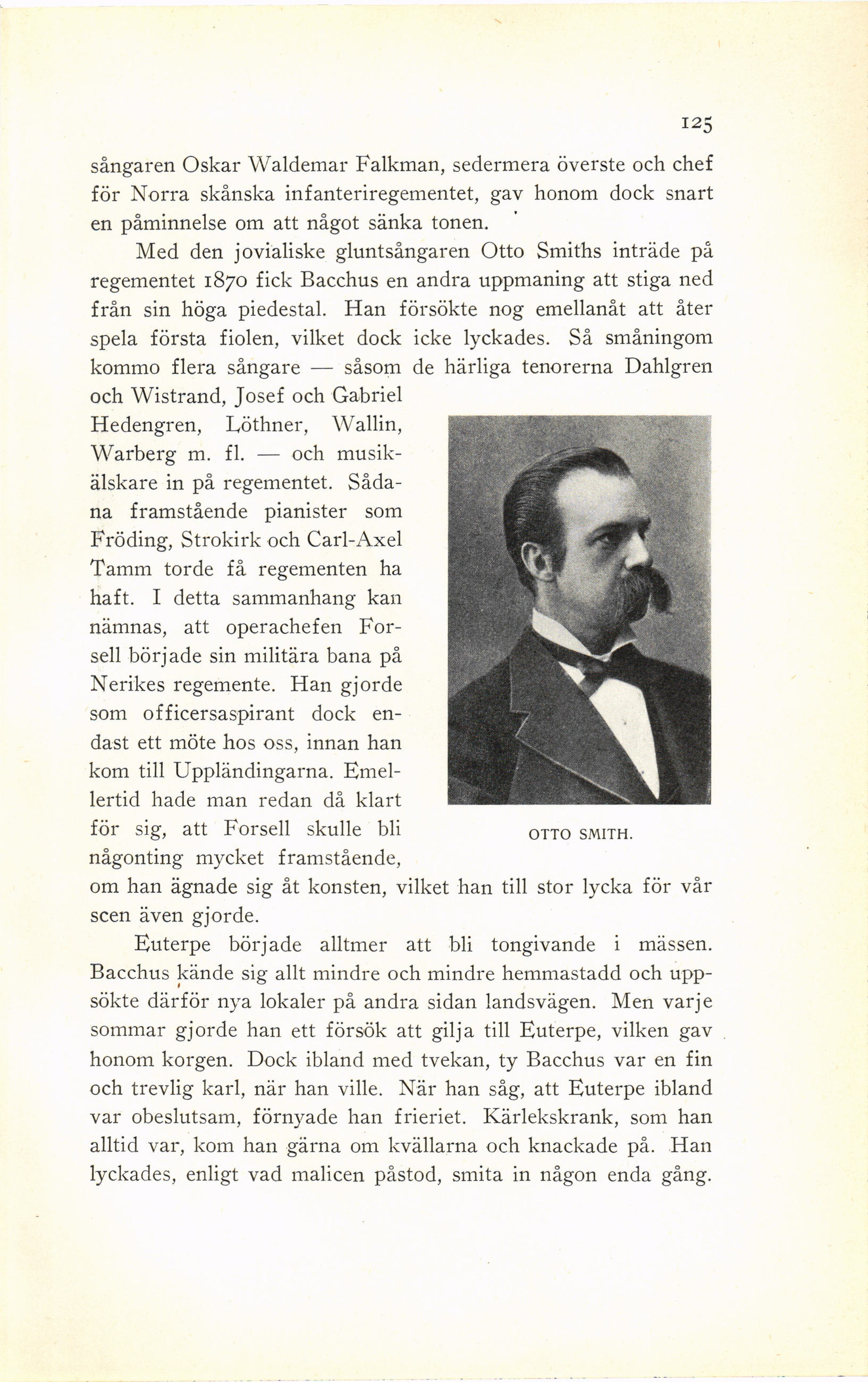 125

sångaren Oskar Waldemar Falkman, sedermera överste och chef för Norra skånska infanteriregementet, gav honom dock snart en påminnelse om att något sänka tonen.

Med den jovialiske gluntsångaren Otto Smiths inträde på regementet 1870 fick Bacchus en andra uppmaning att stiga ned från sin höga piedestal. Han försökte nog emellanåt att åter spela första fiolen, vilket dock icke lyckades. Så småningom kommo flera sångare — såsom de härliga tenorerna Dahlgren och Wistrand, Josef och Gabriel Hedengren, Löthner, Wallin, Warberg m. fl. — och musikälskare in på regementet. Sådana framstående pianister som Fröding, Strokirk och Carl-Axel Tamm torde få regementen ha haft. I detta sammanhang kan nämnas, att operachefen Forsell började sin militära bana på Nerikes regemente. Han gjorde som officersaspirant dock endast ett möte hos oss, innan han kom till Uppländingarna. Emellertid hade man redan då klart för sig, att Forsell skulle bli någonting mycket framstående, om han ägnade sig åt konsten, vilket han till stor lycka för vår scen även gjorde.

OTTO SMITH.

Euterpe började alltmer att bli tongivande i mässen. Bacchus kände sig allt mindre och mindre hemmastadd och uppsökte därför nya lokaler på andra sidan landsvägen. Men varje sommar gjorde han ett försök att gilja till Euterpe, vilken gav honom korgen. Dock ibland med tvekan, ty Bacchus var en fin och trevlig karl, när han ville. När han såg, att Euterpe ibland var obeslutsam, förnyade han frieriet. Kärlekskrank, som han alltid var, kom han gärna om kvällarna och knackade på. Han lyckades, enligt vad malicen påstod, smita in någon enda gång.